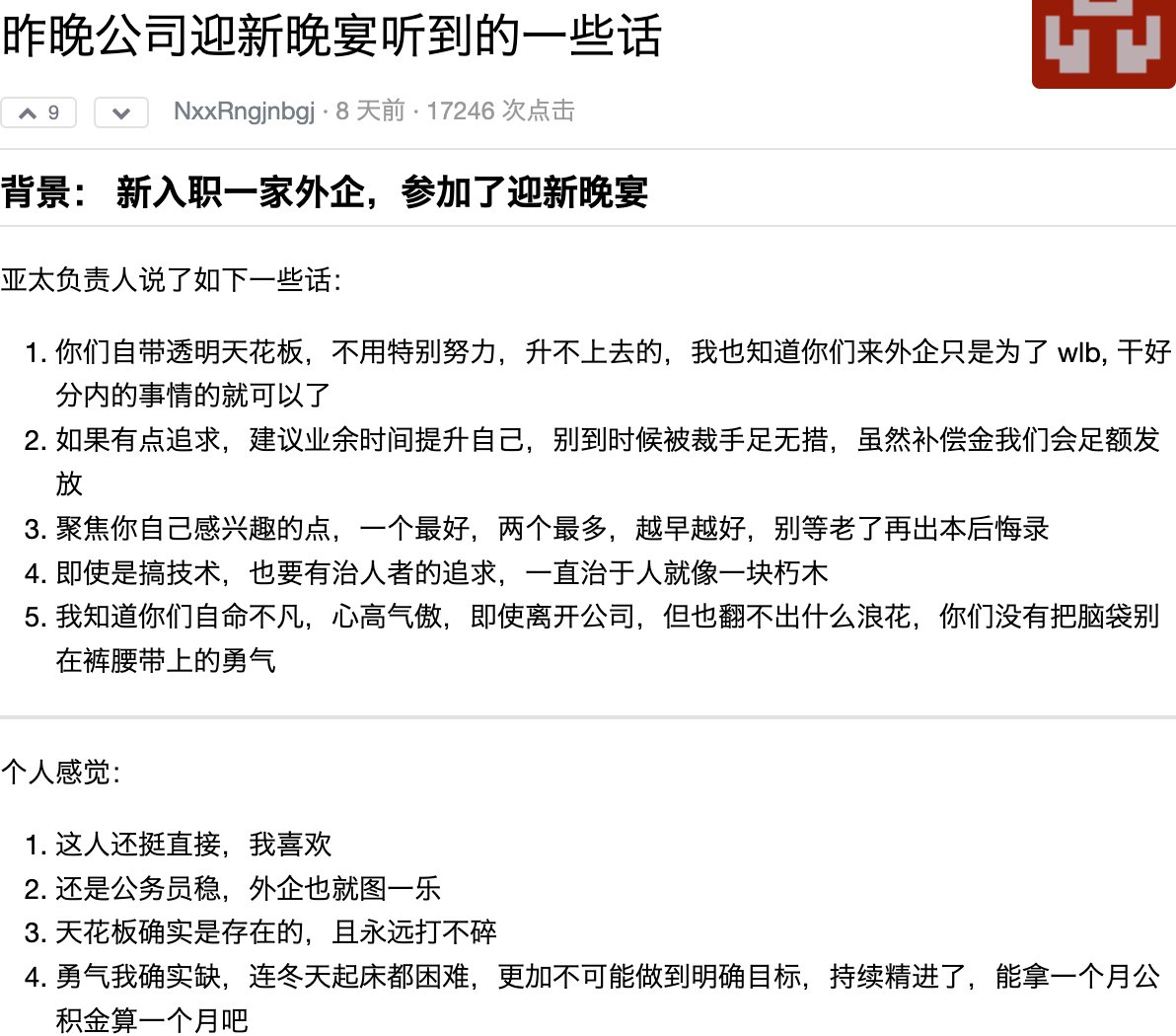 昨晚公司迎新晚宴听到的一些话

9

NxxRngjnbgj · 8 天前 · 17246 次点击

背景： 新入职一家外企，参加了迎新晚宴

亚太负责人说了如下一些话:

1. 你们自带透明天花板，不用特别努力，升不上去的，我也知道你们来外企只是为了 wlb, 干好分内的事情的就可以了
2. 如果有点追求，建议业余时间提升自己，别到时候被裁手足无措，虽然补偿金我们会足额发放
3. 聚焦你自己感兴趣的点，一个最好，两个最多，越早越好，别等老了再出本后悔录
4. 即使是搞技术，也要有治人者的追求，一直治于人就像一块朽木
5. 我知道你们自命不凡，心高气傲，即使离开公司，但也翻不出什么浪花，你们没有把脑袋别在裤腰带上的勇气

个人感觉:

1. 这人还挺直接，我喜欢
2. 还是公务员稳，外企也就图一乐
3. 天花板确实是存在的，且永远打不碎
4. 勇气我确实缺，连冬天起床都困难，更加不可能做到明确目标，持续精进了，能拿一个月公积金算一个月吧